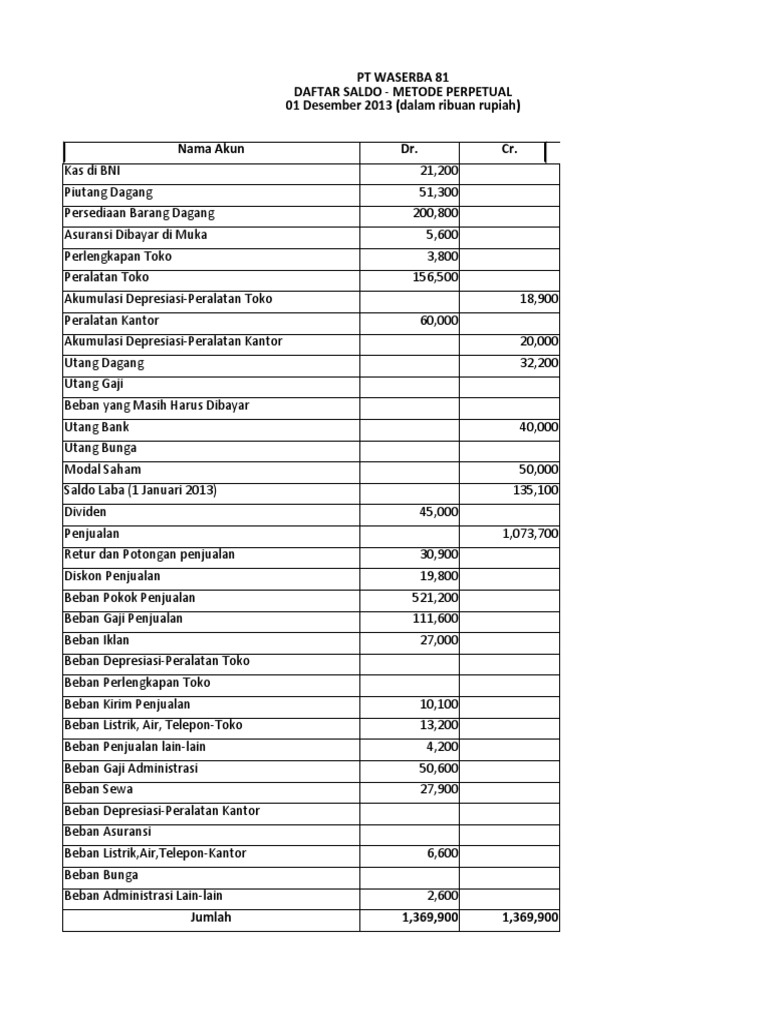 PT WASERBA 81
DAFTAR SALDO - METODE PERPETUAL
01 Desember 2013 (dalam ribuan rupiah)

| Nama Akun | Dr. | Cr. |
|---|---|---|
| Kas di BNI | 21,200 | |
| Piutang Dagang | 51,300 | |
| Persediaan Barang Dagang | 200,800 | |
| Asuransi Dibayar di Muka | 5,600 | |
| Perlengkapan Toko | 3,800 | |
| Peralatan Toko | 156,500 | |
| Akumulasi Depresiasi-Peralatan Toko | | 18,900 |
| Peralatan Kantor | 60,000 | |
| Akumulasi Depresiasi-Peralatan Kantor | | 20,000 |
| Utang Dagang | | 32,200 |
| Utang Gaji | | |
| Beban yang Masih Harus Dibayar | | |
| Utang Bank | | 40,000 |
| Utang Bunga | | |
| Modal Saham | | 50,000 |
| Saldo Laba (1 Januari 2013) | | 135,100 |
| Dividen | 45,000 | |
| Penjualan | | 1,073,700 |
| Retur dan Potongan penjualan | 30,900 | |
| Diskon Penjualan | 19,800 | |
| Beban Pokok Penjualan | 521,200 | |
| Beban Gaji Penjualan | 111,600 | |
| Beban Iklan | 27,000 | |
| Beban Depresiasi-Peralatan Toko | | |
| Beban Perlengkapan Toko | | |
| Beban Kirim Penjualan | 10,100 | |
| Beban Listrik, Air, Telepon-Toko | 13,200 | |
| Beban Penjualan lain-lain | 4,200 | |
| Beban Gaji Administrasi | 50,600 | |
| Beban Sewa | 27,900 | |
| Beban Depresiasi-Peralatan Kantor | | |
| Beban Asuransi | | |
| Beban Listrik,Air,Telepon-Kantor | 6,600 | |
| Beban Bunga | | |
| Beban Administrasi Lain-lain | 2,600 | |
| Jumlah | 1,369,900 | 1,369,900 |